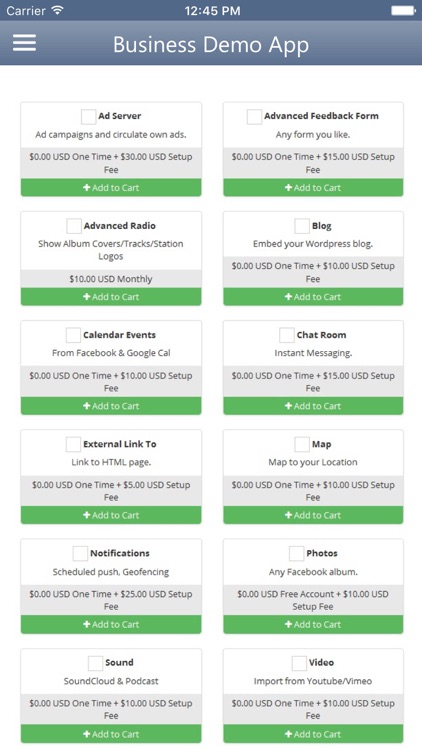 Carrier 12:45 PM

Business Demo App

Ad Server
Ad campaigns and circulate own ads.
$0.00 USD One Time + $30.00 USD Setup Fee
+ Add to Cart

Advanced Feedback Form
Any form you like.
$0.00 USD One Time + $15.00 USD Setup Fee
+ Add to Cart

Advanced Radio
Show Album Covers/Tracks/Station Logos
$10.00 USD Monthly
+ Add to Cart

Blog
Embed your Wordpress blog.
$0.00 USD One Time + $10.00 USD Setup Fee
+ Add to Cart

Calendar Events
From Facebook & Google Cal
$0.00 USD One Time + $10.00 USD Setup Fee
+ Add to Cart

Chat Room
Instant Messaging.
$0.00 USD One Time + $15.00 USD Setup Fee
+ Add to Cart

External Link To
Link to HTML page.
$0.00 USD One Time + $5.00 USD Setup Fee
+ Add to Cart

Map
Map to your Location
$0.00 USD One Time + $10.00 USD Setup Fee
+ Add to Cart

Notifications
Scheduled push, Geofencing
$0.00 USD One Time + $25.00 USD Setup Fee
+ Add to Cart

Photos
Any Facebook album.
$0.00 USD Free Account + $10.00 USD Setup Fee
+ Add to Cart

Sound
SoundCloud & Podcast
$0.00 USD One Time + $10.00 USD Setup Fee
+ Add to Cart

Video
Import from Youtube/Vimeo
$0.00 USD One Time + $10.00 USD Setup Fee
+ Add to Cart